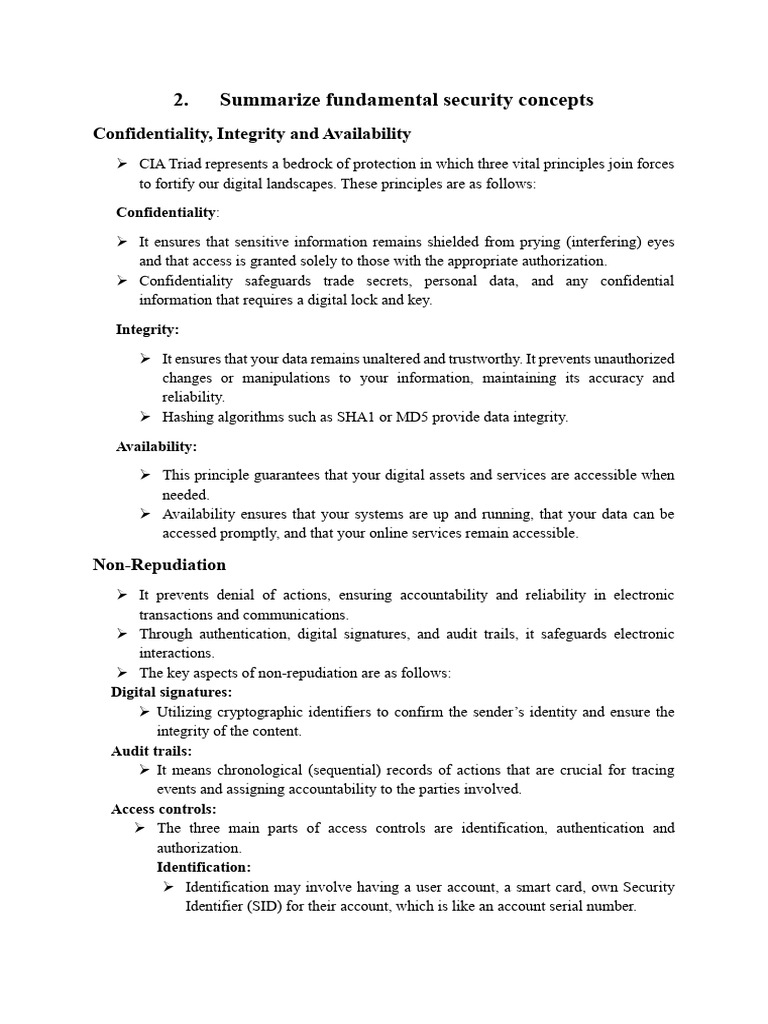 2. Summarize fundamental security concepts

Confidentiality, Integrity and Availability

➢ CIA Triad represents a bedrock of protection in which three vital principles join forces to fortify our digital landscapes. These principles are as follows:

Confidentiality:

➢ It ensures that sensitive information remains shielded from prying (interfering) eyes and that access is granted solely to those with the appropriate authorization.
➢ Confidentiality safeguards trade secrets, personal data, and any confidential information that requires a digital lock and key.

Integrity:

➢ It ensures that your data remains unaltered and trustworthy. It prevents unauthorized changes or manipulations to your information, maintaining its accuracy and reliability.
➢ Hashing algorithms such as SHA1 or MD5 provide data integrity.

Availability:

➢ This principle guarantees that your digital assets and services are accessible when needed.
➢ Availability ensures that your systems are up and running, that your data can be accessed promptly, and that your online services remain accessible.

Non-Repudiation

➢ It prevents denial of actions, ensuring accountability and reliability in electronic transactions and communications.
➢ Through authentication, digital signatures, and audit trails, it safeguards electronic interactions.
➢ The key aspects of non-repudiation are as follows:

Digital signatures:
➢ Utilizing cryptographic identifiers to confirm the sender's identity and ensure the integrity of the content.

Audit trails:
➢ It means chronological (sequential) records of actions that are crucial for tracing events and assigning accountability to the parties involved.

Access controls:
➢ The three main parts of access controls are identification, authentication and authorization.

Identification:
➢ Identification may involve having a user account, a smart card, own Security Identifier (SID) for their account, which is like an account serial number.